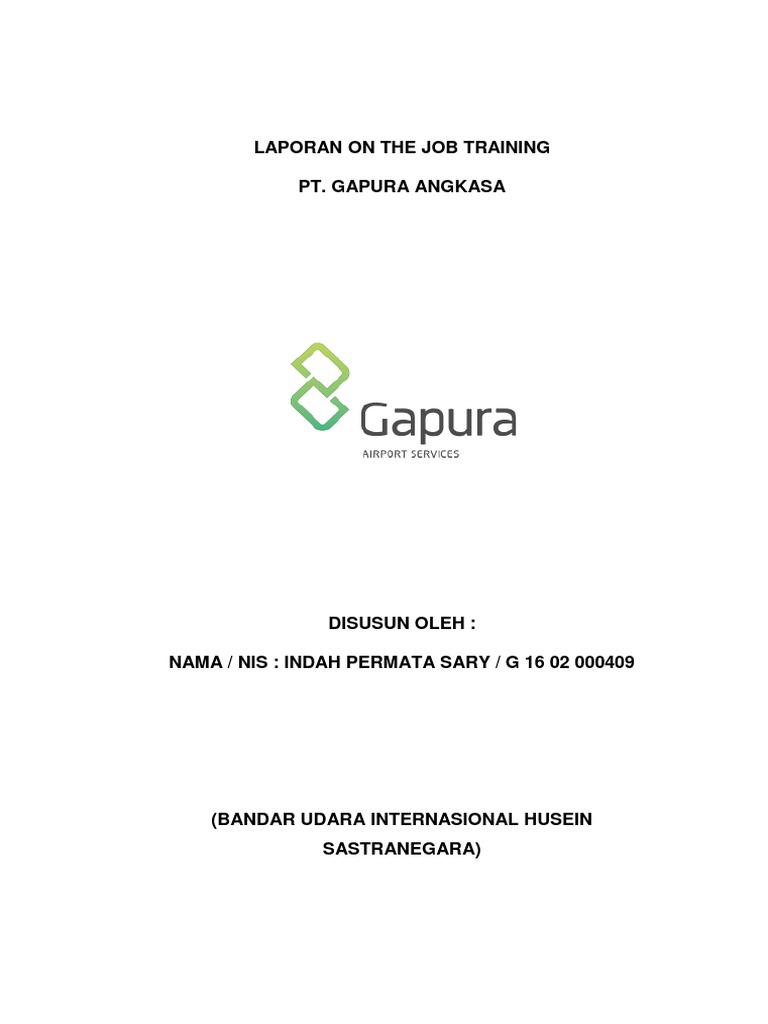 LAPORAN ON THE JOB TRAINING

PT. GAPURA ANGKASA

Gapura
AIRPORT SERVICES

DISUSUN OLEH :

NAMA / NIS : INDAH PERMATA SARY / G 16 02 000409

(BANDAR UDARA INTERNASIONAL HUSEIN SASTRANEGARA)